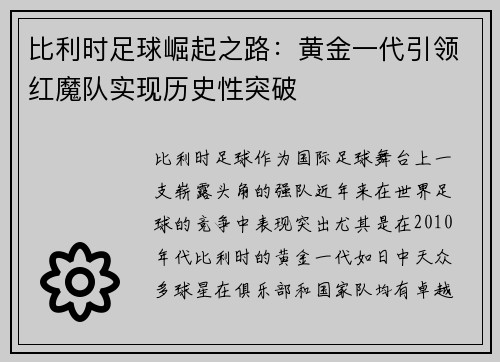 比利时足球崛起之路：黄金一代引领红魔队实现历史性突破

比利时足球作为国际足球舞台上一支崭露头角的强队近年来在世界足球的竞争中表现突出尤其是在2010年代比利时的黄金一代如日中天众多球星在俱乐部和国家队均有卓越